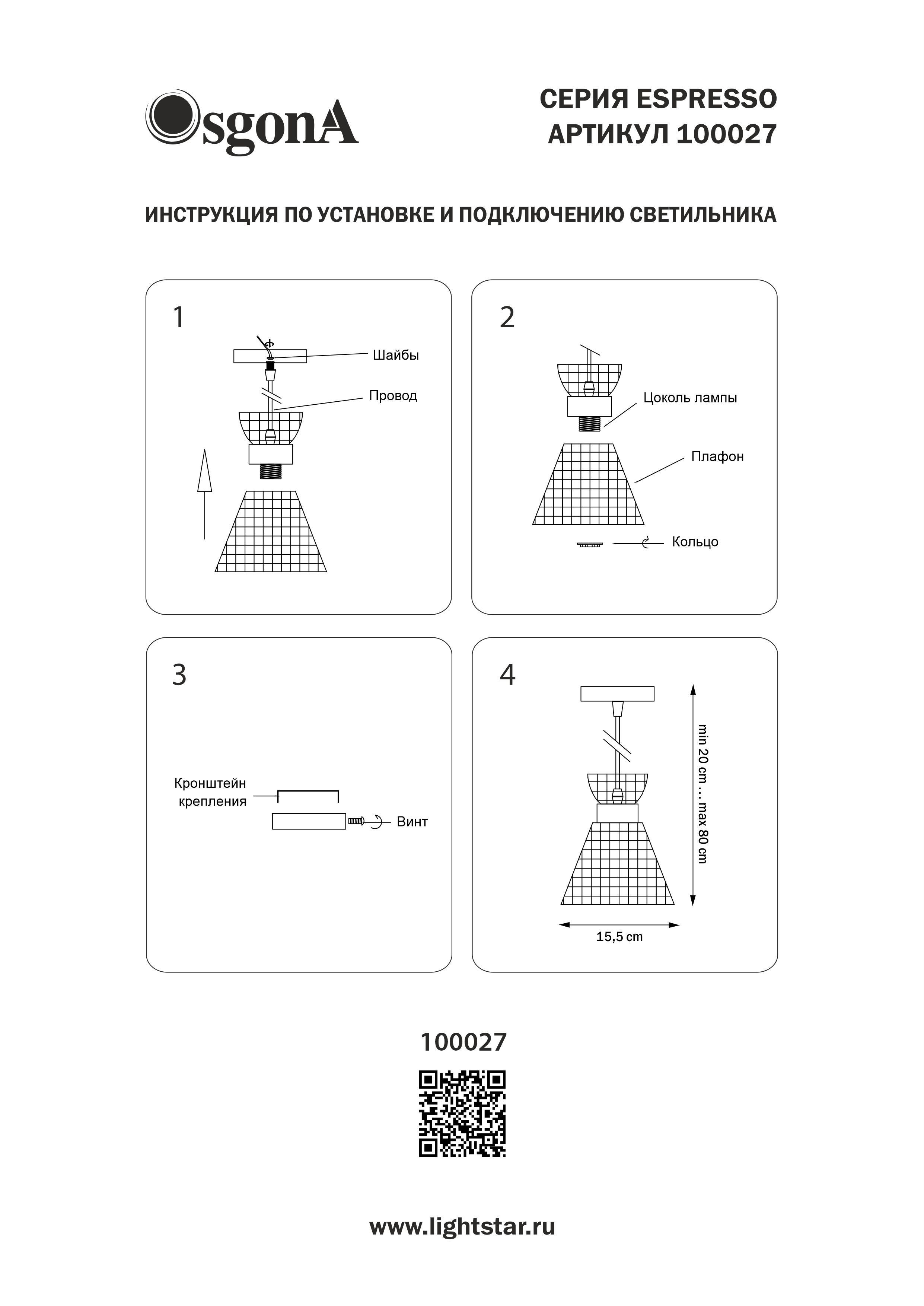 OsgonA

СЕРИЯ ESPRESSO
АРТИКУЛ 100027

ИНСТРУКЦИЯ ПО УСТАНОВКЕ И ПОДКЛЮЧЕНИЮ СВЕТИЛЬНИКА

1

Шайбы

Провод

2

Цоколь лампы

Плафон

Кольцо

3

Кронштейн крепления

Винт

4

min 20 cm ... max 80 cm

15,5 cm

100027

www.lightstar.ru